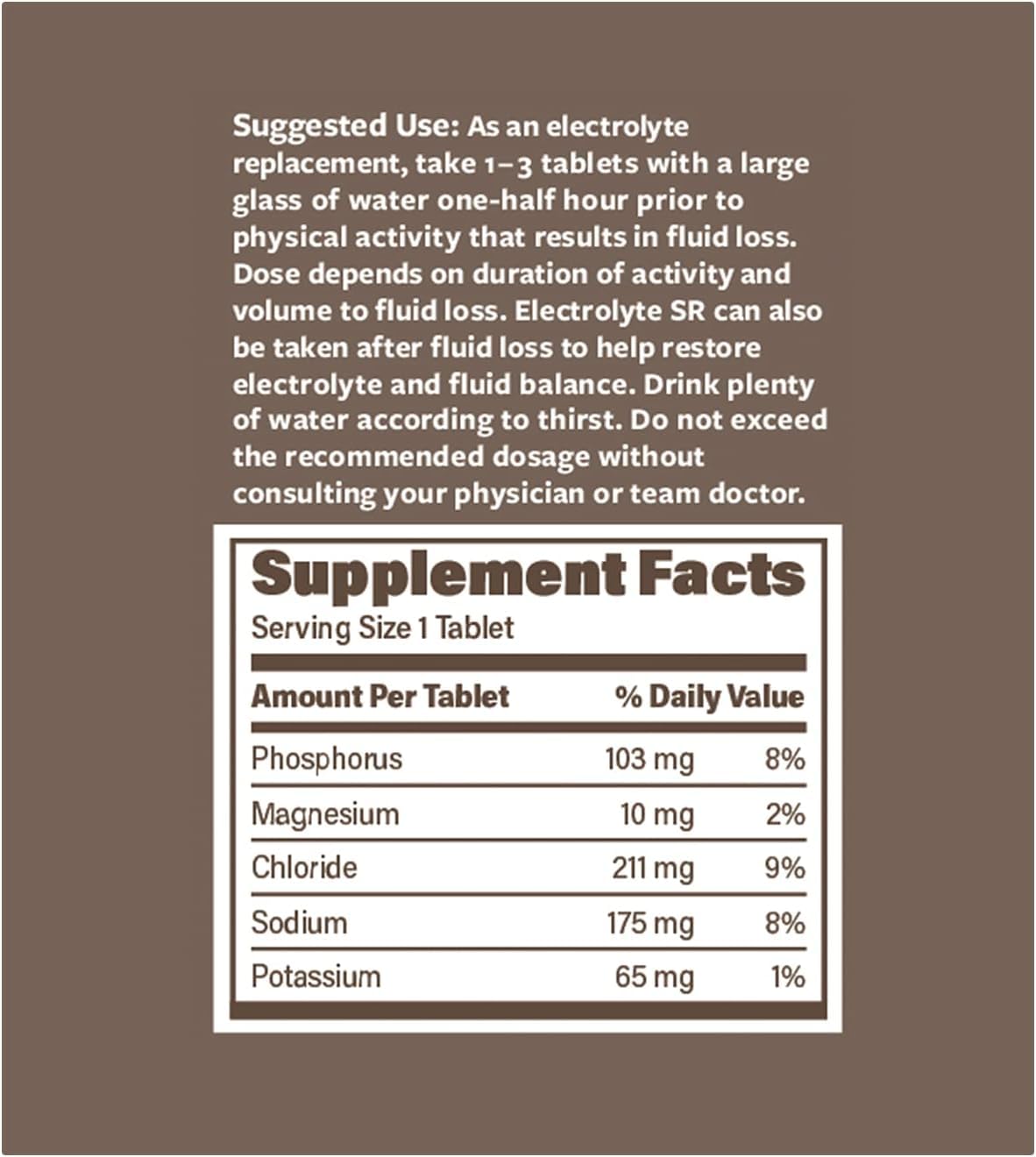 Suggested Use: As an electrolyte replacement, take 1–3 tablets with a large glass of water one-half hour prior to physical activity that results in fluid loss. Dose depends on duration of activity and volume to fluid loss. Electrolyte SR can also be taken after fluid loss to help restore electrolyte and fluid balance. Drink plenty of water according to thirst. Do not exceed the recommended dosage without consulting your physician or team doctor.

Supplement Facts
Serving Size 1 Tablet

| Amount Per Tablet | | % Daily Value |
|---|---|---|
| Phosphorus | 103 mg | 8% |
| Magnesium | 10 mg | 2% |
| Chloride | 211 mg | 9% |
| Sodium | 175 mg | 8% |
| Potassium | 65 mg | 1% |